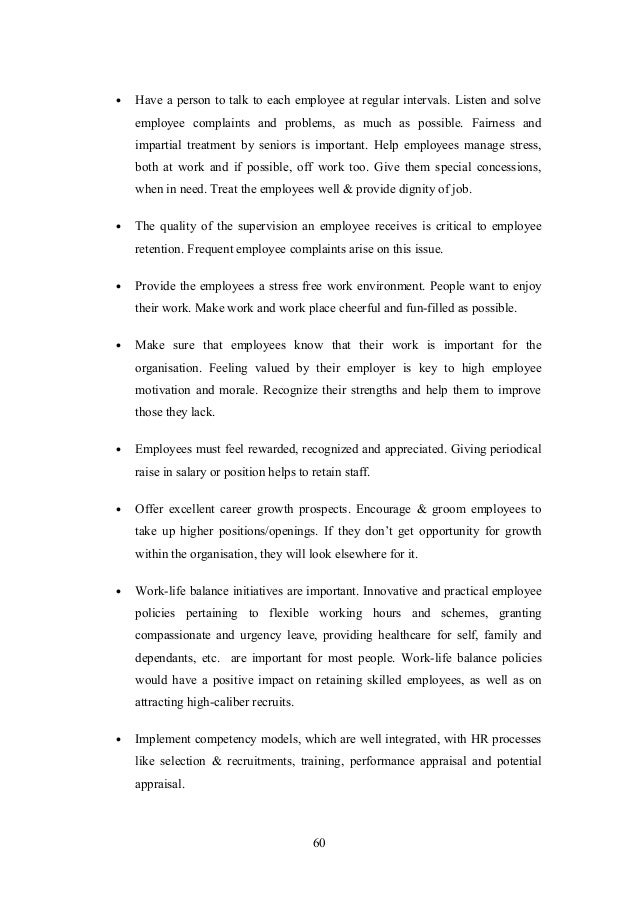 • Have a person to talk to each employee at regular intervals. Listen and solve employee complaints and problems, as much as possible. Fairness and impartial treatment by seniors is important. Help employees manage stress, both at work and if possible, off work too. Give them special concessions, when in need. Treat the employees well & provide dignity of job.

• The quality of the supervision an employee receives is critical to employee retention. Frequent employee complaints arise on this issue.

• Provide the employees a stress free work environment. People want to enjoy their work. Make work and work place cheerful and fun-filled as possible.

• Make sure that employees know that their work is important for the organisation. Feeling valued by their employer is key to high employee motivation and morale. Recognize their strengths and help them to improve those they lack.

• Employees must feel rewarded, recognized and appreciated. Giving periodical raise in salary or position helps to retain staff.

• Offer excellent career growth prospects. Encourage & groom employees to take up higher positions/openings. If they don't get opportunity for growth within the organisation, they will look elsewhere for it.

• Work-life balance initiatives are important. Innovative and practical employee policies pertaining to flexible working hours and schemes, granting compassionate and urgency leave, providing healthcare for self, family and dependants, etc. are important for most people. Work-life balance policies would have a positive impact on retaining skilled employees, as well as on attracting high-caliber recruits.

• Implement competency models, which are well integrated, with HR processes like selection & recruitments, training, performance appraisal and potential appraisal.

60